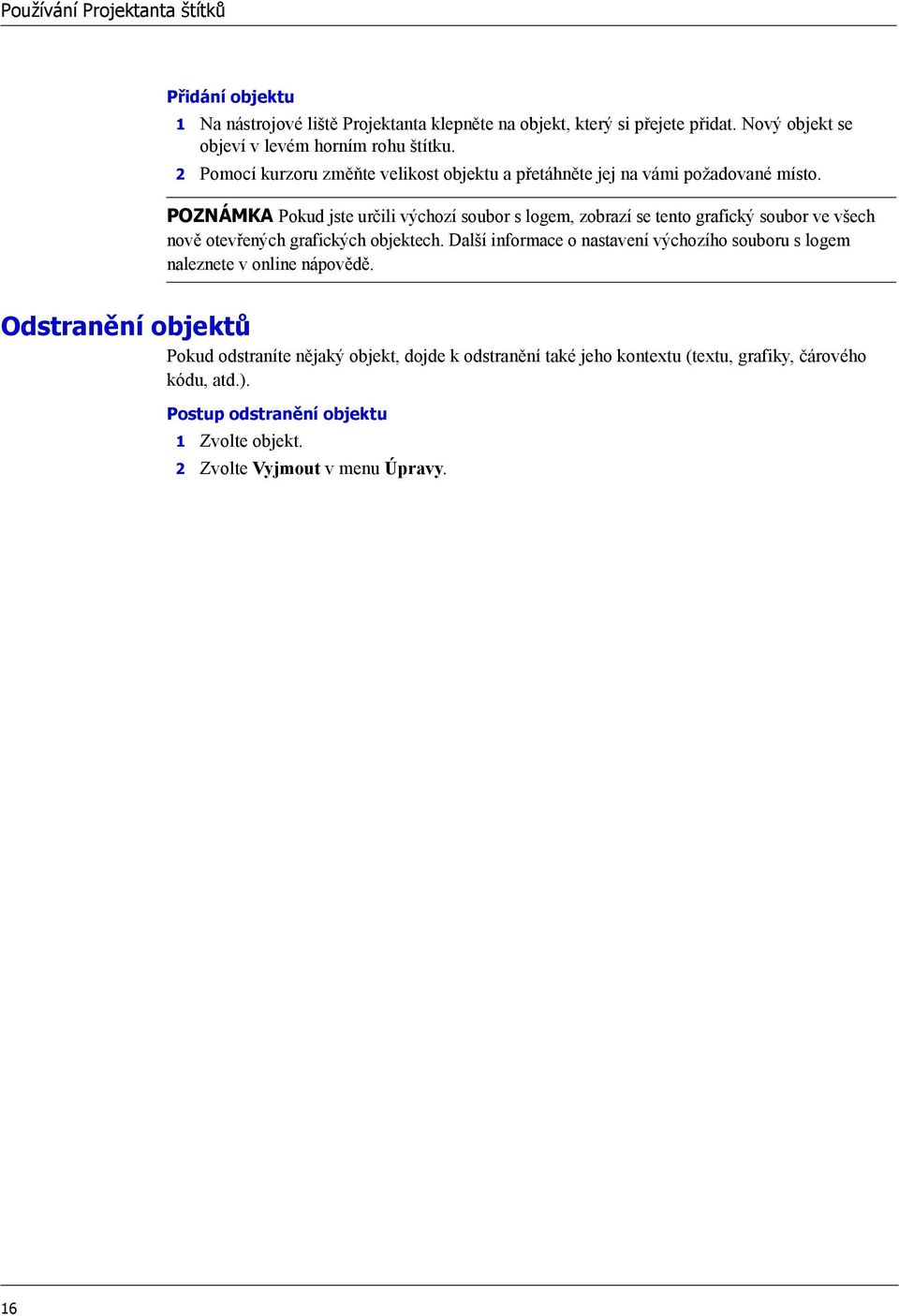 Používání Projektanta štítků

Přidání objektu

1 Na nástrojové liště Projektanta klepněte na objekt, který si přejete přidat. Nový objekt se objeví v levém horním rohu štítku.

2 Pomocí kurzoru změňte velikost objektu a přetáhněte jej na vámi požadované místo.

POZNÁMKA Pokud jste určili výchozí soubor s logem, zobrazí se tento grafický soubor ve všech nově otevřených grafických objektech. Další informace o nastavení výchozího souboru s logem naleznete v online nápovědě.

Odstranění objektů

Pokud odstraníte nějaký objekt, dojde k odstranění také jeho kontextu (textu, grafiky, čárového kódu, atd.).

Postup odstranění objektu

1 Zvolte objekt.

2 Zvolte Vyjmout v menu Úpravy.

16